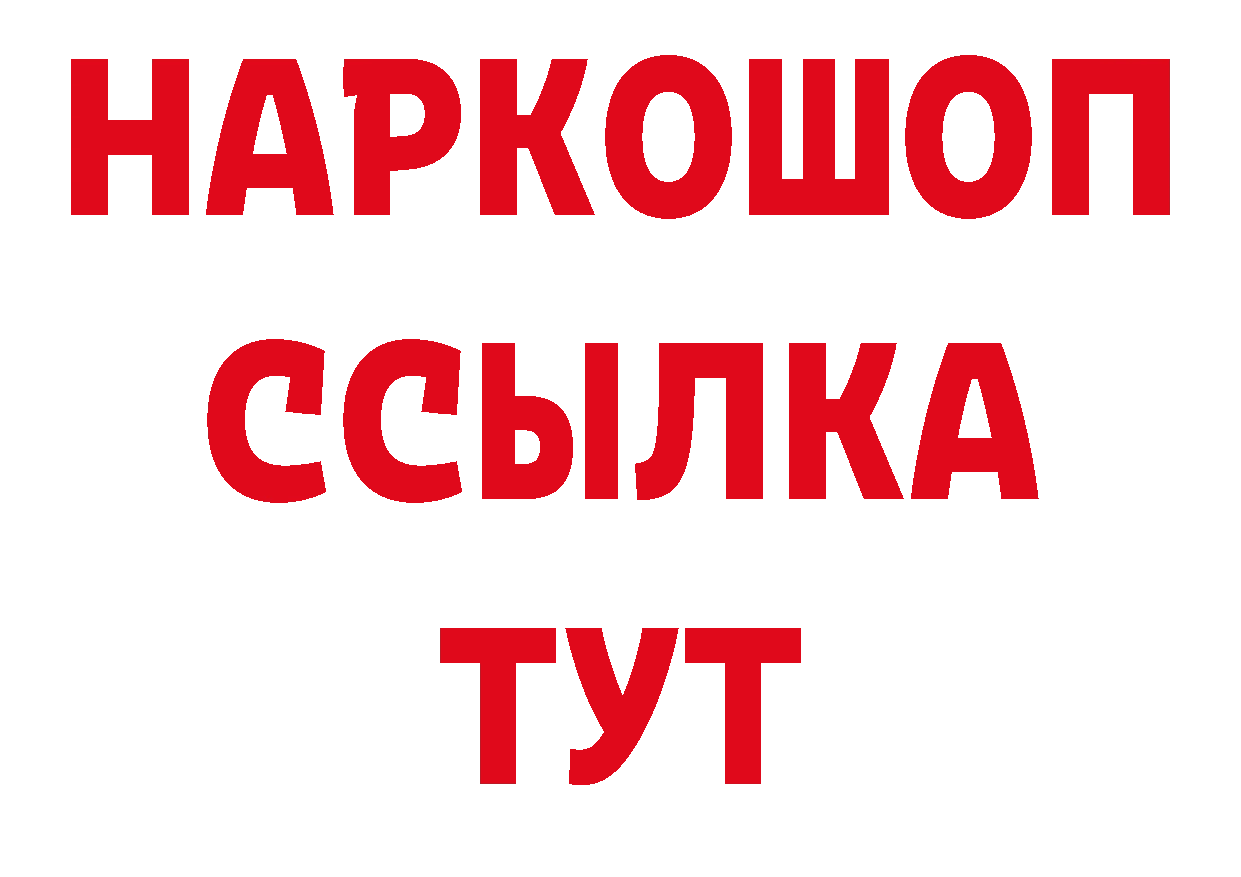 НАРКОШОП
ССЫЛКА
ТУТ